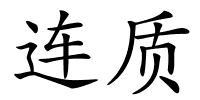 连质